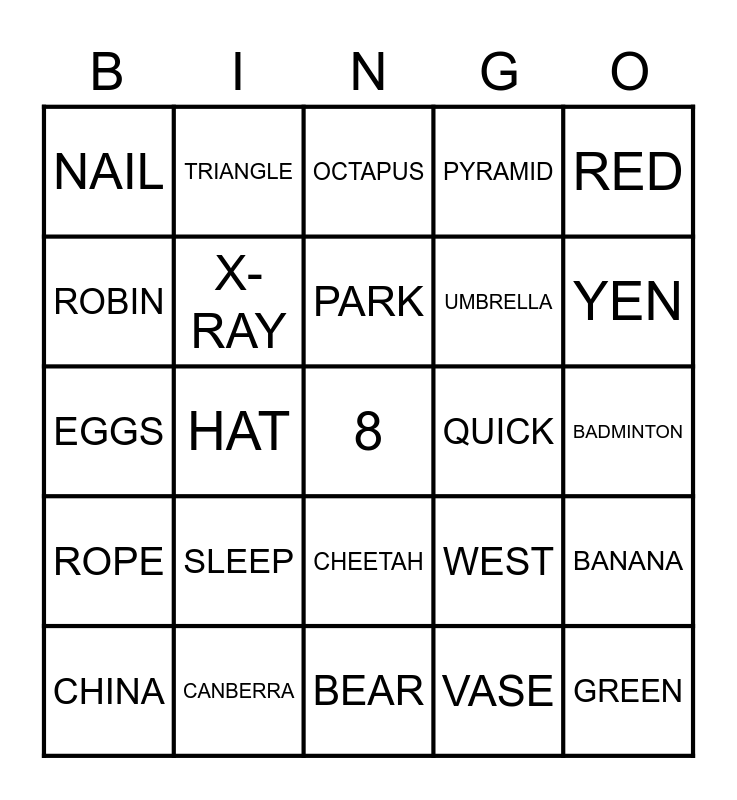 | B | I | N | G | O |
|---|---|---|---|---|
| NAIL | TRIANGLE | OCTAPUS | PYRAMID | RED |
| ROBIN | X-RAY | PARK | UMBRELLA | YEN |
| EGGS | HAT | 8 | QUICK | BADMINTON |
| ROPE | SLEEP | CHEETAH | WEST | BANANA |
| CHINA | CANBERRA | BEAR | VASE | GREEN |